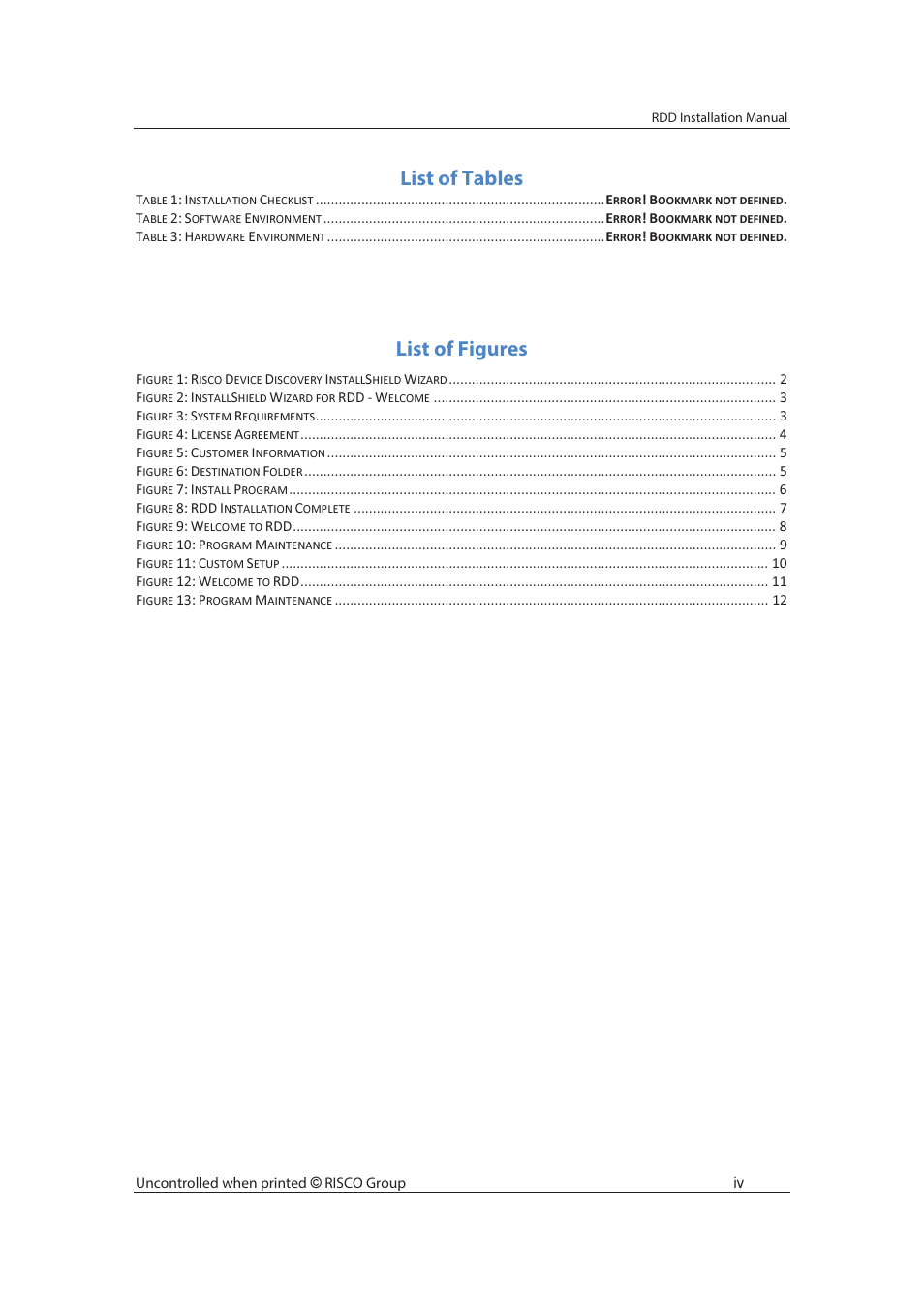 RDD Installation Manual

List of Tables

TABLE 1: INSTALLATION CHECKLIST ........ ERROR! BOOKMARK NOT DEFINED.
TABLE 2: SOFTWARE ENVIRONMENT ........ ERROR! BOOKMARK NOT DEFINED.
TABLE 3: HARDWARE ENVIRONMENT ........ ERROR! BOOKMARK NOT DEFINED.

List of Figures

FIGURE 1: RISCO DEVICE DISCOVERY INSTALLSHIELD WIZARD ........ 2
FIGURE 2: INSTALLSHIELD WIZARD FOR RDD - WELCOME ........ 3
FIGURE 3: SYSTEM REQUIREMENTS ........ 3
FIGURE 4: LICENSE AGREEMENT ........ 4
FIGURE 5: CUSTOMER INFORMATION ........ 5
FIGURE 6: DESTINATION FOLDER ........ 5
FIGURE 7: INSTALL PROGRAM ........ 6
FIGURE 8: RDD INSTALLATION COMPLETE ........ 7
FIGURE 9: WELCOME TO RDD ........ 8
FIGURE 10: PROGRAM MAINTENANCE ........ 9
FIGURE 11: CUSTOM SETUP ........ 10
FIGURE 12: WELCOME TO RDD ........ 11
FIGURE 13: PROGRAM MAINTENANCE ........ 12

Uncontrolled when printed © RISCO Group iv